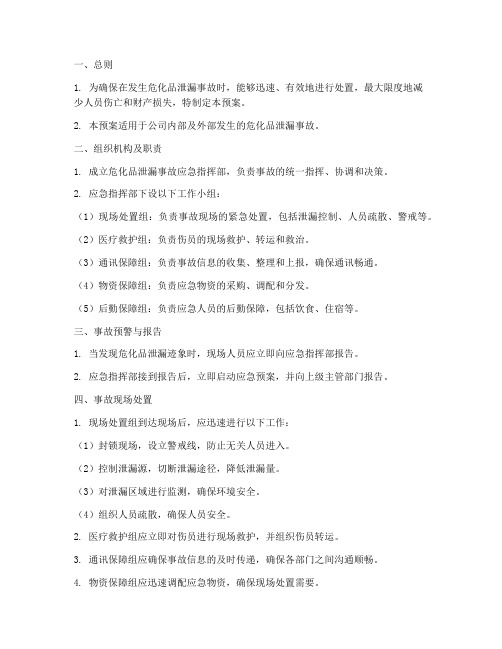 一、总则

1. 为确保在发生危化品泄漏事故时，能够迅速、有效地进行处置，最大限度地减少人员伤亡和财产损失，特制定本预案。

2. 本预案适用于公司内部及外部发生的危化品泄漏事故。

二、组织机构及职责

1. 成立危化品泄漏事故应急指挥部，负责事故的统一指挥、协调和决策。

2. 应急指挥部下设以下工作小组：

（1）现场处置组：负责事故现场的紧急处置，包括泄漏控制、人员疏散、警戒等。

（2）医疗救护组：负责伤员的现场救护、转运和救治。

（3）通讯保障组：负责事故信息的收集、整理和上报，确保通讯畅通。

（4）物资保障组：负责应急物资的采购、调配和分发。

（5）后勤保障组：负责应急人员的后勤保障，包括饮食、住宿等。

三、事故预警与报告

1. 当发现危化品泄漏迹象时，现场人员应立即向应急指挥部报告。

2. 应急指挥部接到报告后，立即启动应急预案，并向上级主管部门报告。

四、事故现场处置

1. 现场处置组到达现场后，应迅速进行以下工作：

（1）封锁现场，设立警戒线，防止无关人员进入。

（2）控制泄漏源，切断泄漏途径，降低泄漏量。

（3）对泄漏区域进行监测，确保环境安全。

（4）组织人员疏散，确保人员安全。

2. 医疗救护组应立即对伤员进行现场救护，并组织伤员转运。

3. 通讯保障组应确保事故信息的及时传递，确保各部门之间沟通顺畅。

4. 物资保障组应迅速调配应急物资，确保现场处置需要。